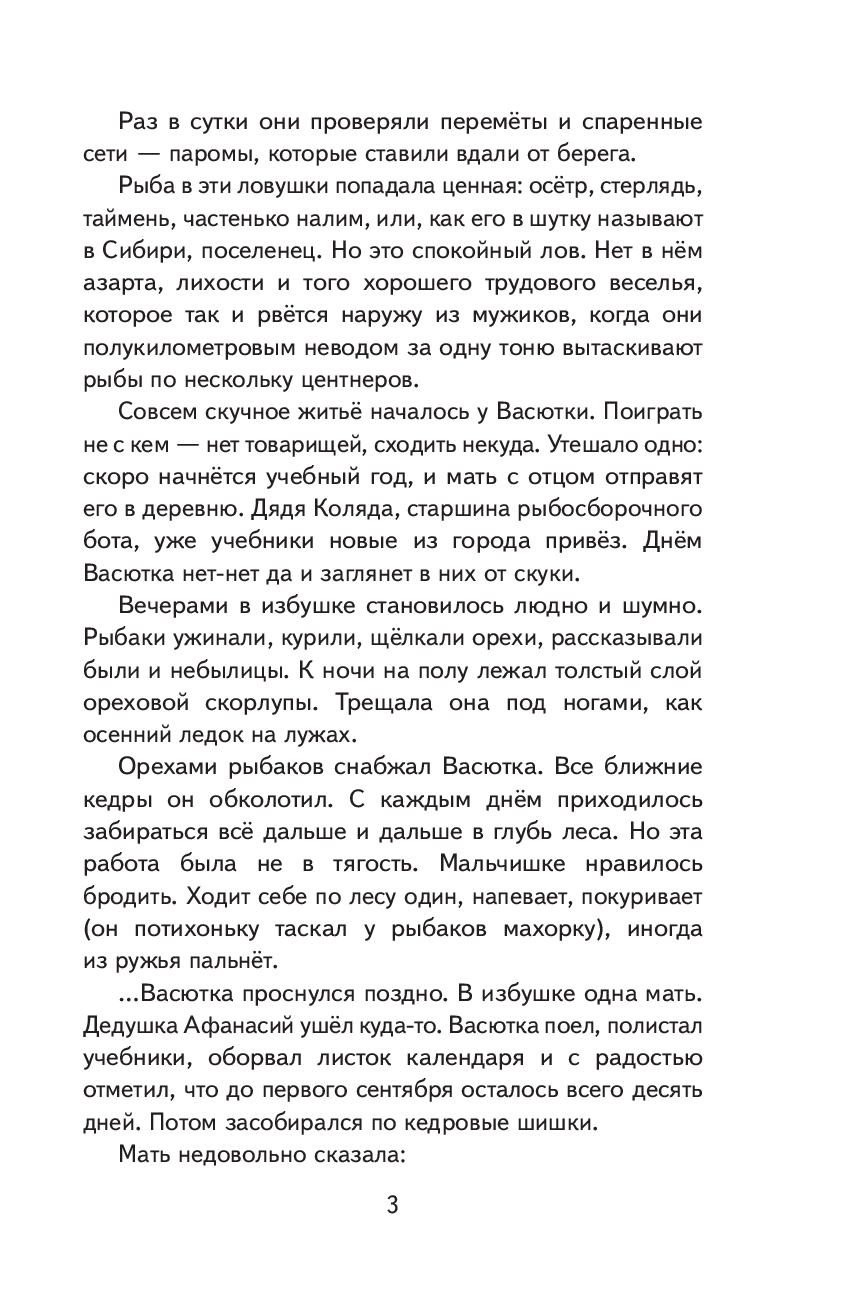 Раз в сутки они проверяли перемёты и спаренные сети — паромы, которые ставили вдали от берега.

Рыба в эти ловушки попадала ценная: осётр, стерлядь, таймень, частенько налим, или, как его в шутку называют в Сибири, поселенец. Но это спокойный лов. Нет в нём азарта, лихости и того хорошего трудового веселья, которое так и рвётся наружу из мужиков, когда они полукилометровым неводом за одну тоню вытаскивают рыбы по нескольку центнеров.

Совсем скучное житьё началось у Васютки. Поиграть не с кем — нет товарищей, сходить некуда. Утешало одно: скоро начнётся учебный год, и мать с отцом отправят его в деревню. Дядя Коляда, старшина рыбосборочного бота, уже учебники новые из города привёз. Днём Васютка нет-нет да и заглянет в них от скуки.

Вечерами в избушке становилось людно и шумно. Рыбаки ужинали, курили, щёлкали орехи, рассказывали были и небылицы. К ночи на полу лежал толстый слой ореховой скорлупы. Трещала она под ногами, как осенний ледок на лужах.

Орехами рыбаков снабжал Васютка. Все ближние кедры он обколотил. С каждым днём приходилось забираться всё дальше и дальше в глубь леса. Но эта работа была не в тягость. Мальчишке нравилось бродить. Ходит себе по лесу один, напевает, покуривает (он потихоньку таскал у рыбаков махорку), иногда из ружья пальнёт.

...Васютка проснулся поздно. В избушке одна мать. Дедушка Афанасий ушёл куда-то. Васютка поел, полистал учебники, оборвал листок календаря и с радостью отметил, что до первого сентября осталось всего десять дней. Потом засобирался по кедровые шишки.

Мать недовольно сказала:

3